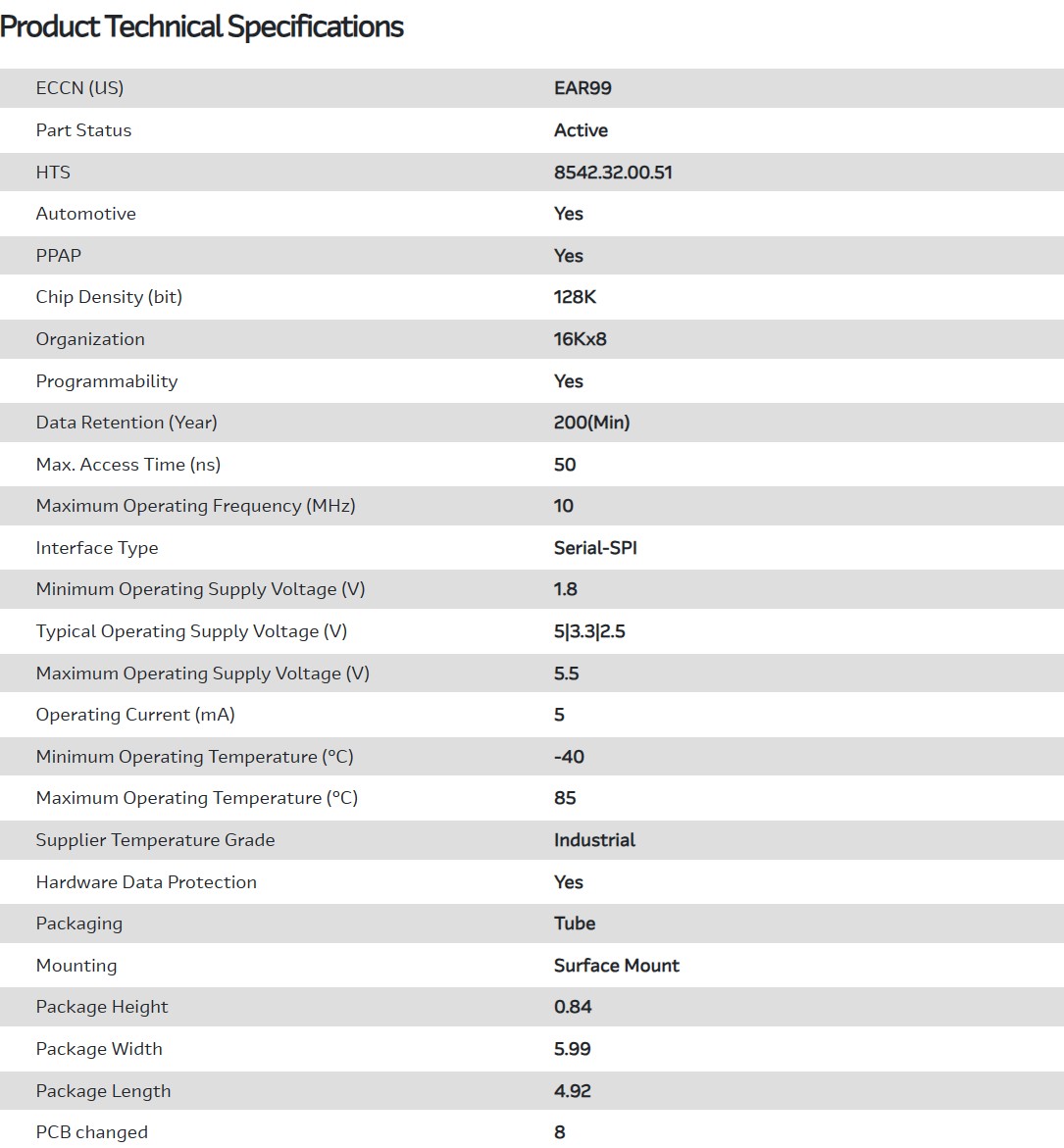 Product Technical Specifications

| | |
|---|---|
| ECCN (US) | EAR99 |
| Part Status | Active |
| HTS | 8542.32.00.51 |
| Automotive | Yes |
| PPAP | Yes |
| Chip Density (bit) | 128K |
| Organization | 16Kx8 |
| Programmability | Yes |
| Data Retention (Year) | 200(Min) |
| Max. Access Time (ns) | 50 |
| Maximum Operating Frequency (MHz) | 10 |
| Interface Type | Serial-SPI |
| Minimum Operating Supply Voltage (V) | 1.8 |
| Typical Operating Supply Voltage (V) | 5\|3.3\|2.5 |
| Maximum Operating Supply Voltage (V) | 5.5 |
| Operating Current (mA) | 5 |
| Minimum Operating Temperature (°C) | -40 |
| Maximum Operating Temperature (°C) | 85 |
| Supplier Temperature Grade | Industrial |
| Hardware Data Protection | Yes |
| Packaging | Tube |
| Mounting | Surface Mount |
| Package Height | 0.84 |
| Package Width | 5.99 |
| Package Length | 4.92 |
| PCB changed | 8 |